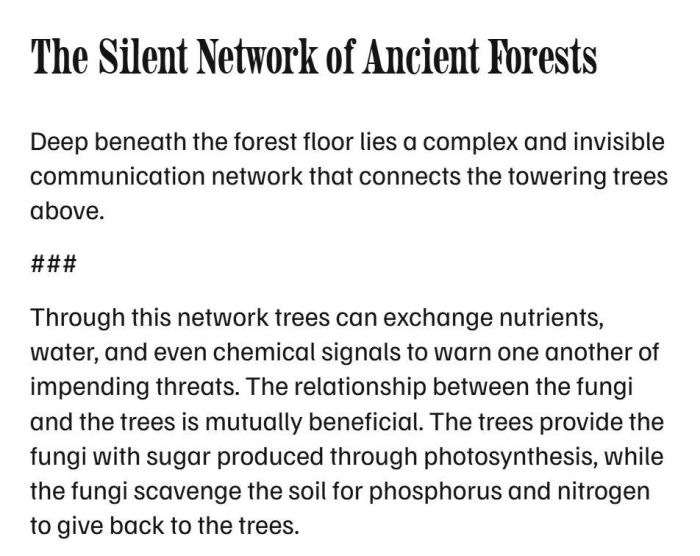 The Silent Network of Ancient Forests

Deep beneath the forest floor lies a complex and invisible communication network that connects the towering trees above.

###

Through this network trees can exchange nutrients, water, and even chemical signals to warn one another of impending threats. The relationship between the fungi and the trees is mutually beneficial. The trees provide the fungi with sugar produced through photosynthesis, while the fungi scavenge the soil for phosphorus and nitrogen to give back to the trees.